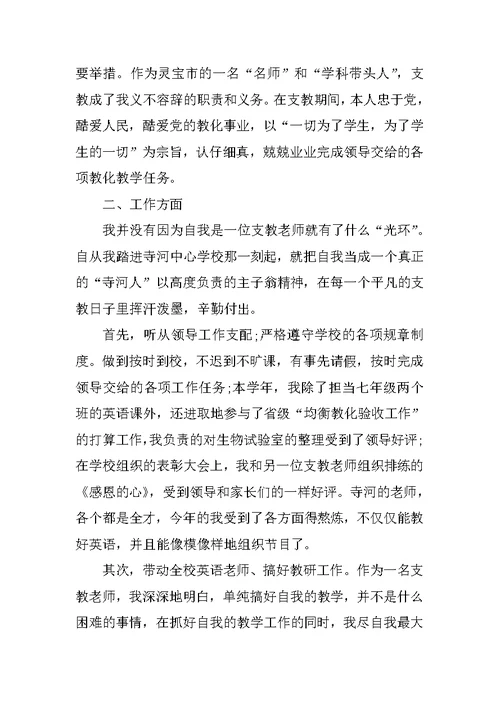 要举措。作为灵宝市的一名“名师”和“学科带头人”，支教成了我义不容辞的职责和义务。在支教期间，本人忠于党，酷爱人民，酷爱党的教化事业，以“一切为了学生，为了学生的一切”为宗旨，认仔细真，兢兢业业完成领导交给的各项教化教学任务。

二、工作方面

我并没有因为自我是一位支教老师就有了什么“光环”。自从我踏进寺河中心学校那一刻起，就把自我当成一个真正的“寺河人”以高度负责的主子翁精神，在每一个平凡的支教日子里挥汗泼墨，辛勤付出。

首先，听从领导工作支配;严格遵守学校的各项规章制度。做到按时到校，不迟到不旷课，有事先请假，按时完成领导交给的各项工作任务;本学年，我除了担当七年级两个班的英语课外，还进取地参与了省级“均衡教化验收工作”的打算工作，我负责的对生物试验室的整理受到了领导好评;在学校组织的表彰大会上，我和另一位支教老师组织排练的《感恩的心》，受到领导和家长们的一样好评。寺河的老师，各个都是全才，今年的我受到了各方面得熬炼，不仅仅能教好英语，并且能像模像样地组织节目了。

其次，带动全校英语老师、搞好教研工作。作为一名支教老师，我深深地明白，单纯搞好自我的教学，并不是什么困难的事情，在抓好自我的教学工作的同时，我尽自我最大